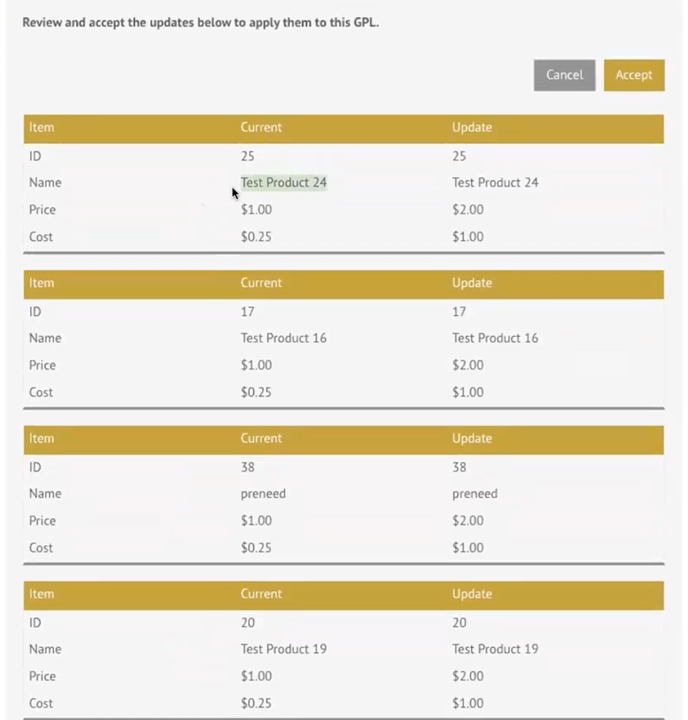 Review and accept the updates below to apply them to this GPL.

Cancel Accept

| Item | Current | Update |
|---|---|---|
| ID | 25 | 25 |
| Name | Test Product 24 | Test Product 24 |
| Price | \$1.00 | \$2.00 |
| Cost | \$0.25 | \$1.00 |

| Item | Current | Update |
|---|---|---|
| ID | 17 | 17 |
| Name | Test Product 16 | Test Product 16 |
| Price | \$1.00 | \$2.00 |
| Cost | \$0.25 | \$1.00 |

| Item | Current | Update |
|---|---|---|
| ID | 38 | 38 |
| Name | preneed | preneed |
| Price | \$1.00 | \$2.00 |
| Cost | \$0.25 | \$1.00 |

| Item | Current | Update |
|---|---|---|
| ID | 20 | 20 |
| Name | Test Product 19 | Test Product 19 |
| Price | \$1.00 | \$2.00 |
| Cost | \$0.25 | \$1.00 |